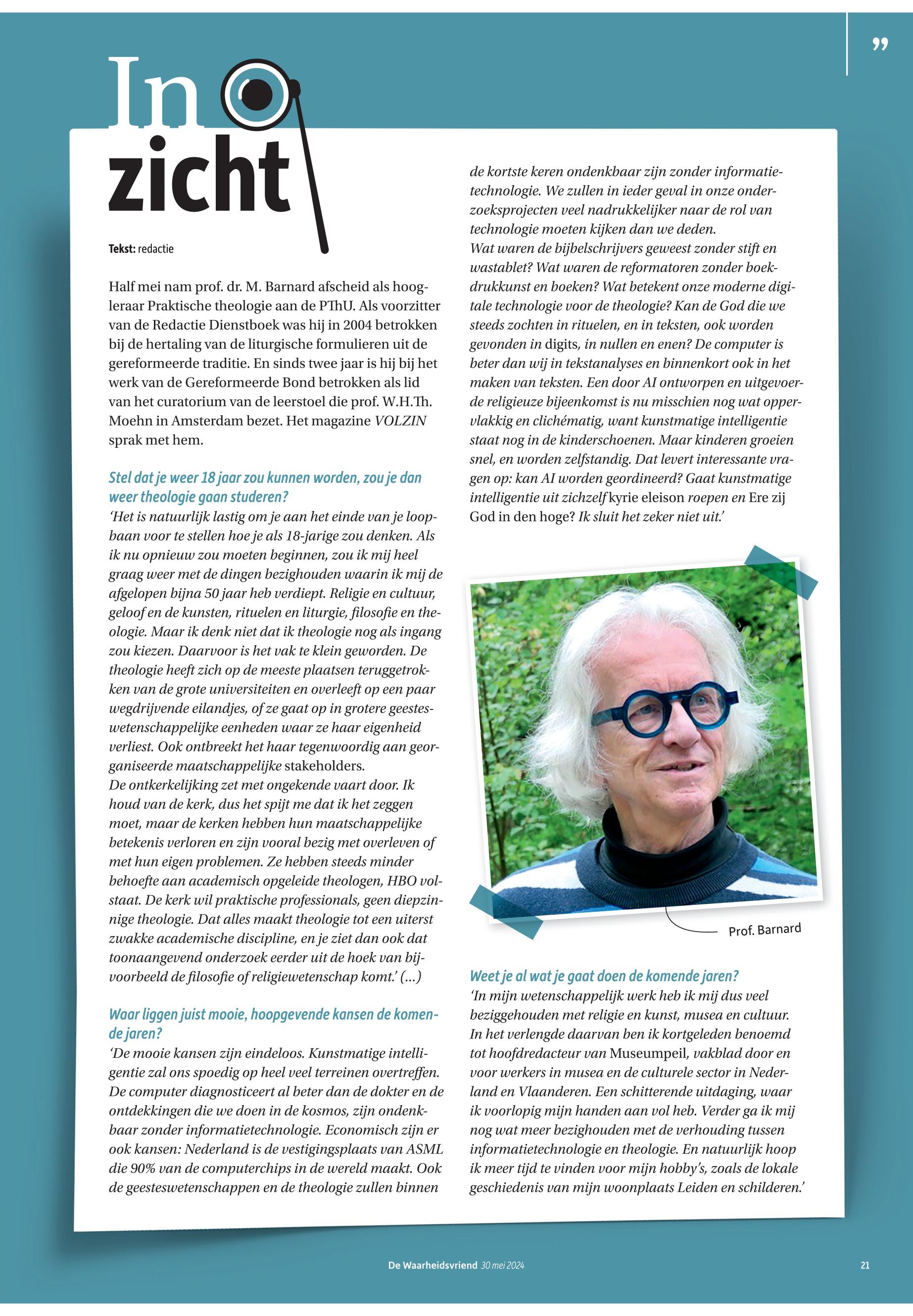 ”

In zicht

Tekst: redactie

Half mei nam prof. dr. M. Barnard afscheid als hoogleraar Praktische theologie aan de PThU. Als voorzitter van de Redactie Dienstboek was hij in 2004 betrokken bij de hertaling van de liturgische formulieren uit de gereformeerde traditie. En sinds twee jaar is hij bij het werk van de Gereformeerde Bond betrokken als lid van het curatorium van de leerstoel die prof. W.H.Th. Moehn in Amsterdam bezet. Het magazine VOLZIN sprak met hem.

Stel dat je weer 18 jaar zou kunnen worden, zou je dan weer theologie gaan studeren?
‘Het is natuurlijk lastig om je aan het einde van je loopbaan voor te stellen hoe je als 18-jarige zou denken. Als ik nu opnieuw zou moeten beginnen, zou ik mij heel graag weer met de dingen bezighouden waarin ik mij de afgelopen bijna 50 jaar heb verdiept. Religie en cultuur, geloof en de kunsten, rituelen en liturgie, filosofie en theologie. Maar ik denk niet dat ik theologie nog als ingang zou kiezen. Daarvoor is het vak te klein geworden. De theologie heeft zich op de meeste plaatsen teruggetrokken van de grote universiteiten en overleeft op een paar wegdrijvende eilandjes, of ze gaat op in grotere geesteswetenschappelijke eenheden waar ze haar eigenheid verliest. Ook ontbreekt het haar tegenwoordig aan georganiseerde maatschappelijke stakeholders.
De ontkerkelijking zet met ongekende vaart door. Ik houd van de kerk, dus het spijt me dat ik het zeggen moet, maar de kerken hebben hun maatschappelijke betekenis verloren en zijn vooral bezig met overleven of met hun eigen problemen. Ze hebben steeds minder behoefte aan academisch opgeleide theologen, HBO volstaat. De kerk wil praktische professionals, geen diepzinnige theologie. Dat alles maakt theologie tot een uiterst zwakke academische discipline, en je ziet dan ook dat toonaangevend onderzoek eerder uit de hoek van bijvoorbeeld de filosofie of religiewetenschap komt.’ (...)

Waar liggen juist mooie, hoopgevende kansen de komende jaren?
‘De mooie kansen zijn eindeloos. Kunstmatige intelligentie zal ons spoedig op heel veel terreinen overtreffen. De computer diagnosticeert al beter dan de dokter en de ontdekkingen die we doen in de kosmos, zijn ondenkbaar zonder informatietechnologie. Economisch zijn er ook kansen: Nederland is de vestigingsplaats van ASML die 90% van de computerchips in de wereld maakt. Ook de geesteswetenschappen en de theologie zullen binnen de kortste keren ondenkbaar zijn zonder informatietechnologie. We zullen in ieder geval in onze onderzoeksprojecten veel nadrukkelijker naar de rol van technologie moeten kijken dan we deden.
Wat waren de bijbelschrijvers geweest zonder stift en wastablet? Wat waren de reformatoren zonder boekdrukkunst en boeken? Wat betekent onze moderne digitale technologie voor de theologie? Kan de God die we steeds zochten in rituelen, en in teksten, ook worden gevonden in digits, in nullen en enen? De computer is beter dan wij in tekstanalyses en binnenkort ook in het maken van teksten. Een door AI ontworpen en uitgevoerde religieuze bijeenkomst is nu misschien nog wat oppervlakkig en clichématig, want kunstmatige intelligentie staat nog in de kinderschoenen. Maar kinderen groeien snel, en worden zelfstandig. Dat levert interessante vragen op: kan AI worden geordineerd? Gaat kunstmatige intelligentie uit zichzelf kyrie eleison roepen en Ere zij God in den hoge? Ik sluit het zeker niet uit.’

Prof. Barnard

Weet je al wat je gaat doen de komende jaren?
‘In mijn wetenschappelijk werk heb ik mij dus veel beziggehouden met religie en kunst, musea en cultuur. In het verlengde daarvan ben ik kortgeleden benoemd tot hoofdredacteur van Museumpeil, vakblad door en voor werkers in musea en de culturele sector in Nederland en Vlaanderen. Een schitterende uitdaging, waar ik voorlopig mijn handen aan vol heb. Verder ga ik mij nog wat meer bezighouden met de verhouding tussen informatietechnologie en theologie. En natuurlijk hoop ik meer tijd te vinden voor mijn hobby’s, zoals de lokale geschiedenis van mijn woonplaats Leiden en schilderen.’

De Waarheidsvriend 30 mei 2024 21